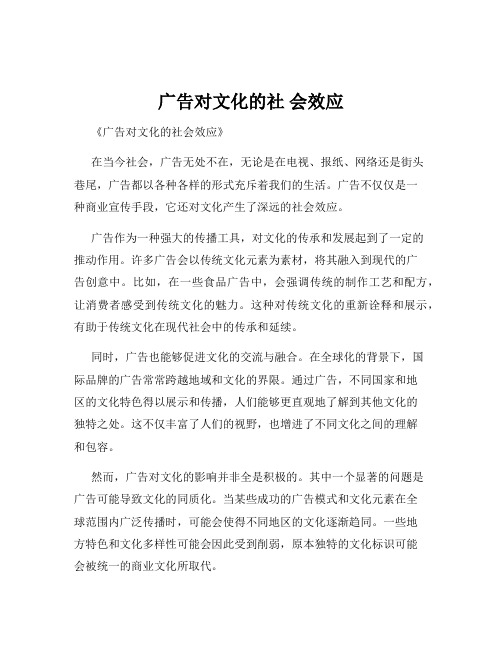 广告对文化的社 会效应

《广告对文化的社会效应》

在当今社会，广告无处不在，无论是在电视、报纸、网络还是街头巷尾，广告都以各种各样的形式充斥着我们的生活。广告不仅仅是一种商业宣传手段，它还对文化产生了深远的社会效应。

广告作为一种强大的传播工具，对文化的传承和发展起到了一定的推动作用。许多广告会以传统文化元素为素材，将其融入到现代的广告创意中。比如，在一些食品广告中，会强调传统的制作工艺和配方，让消费者感受到传统文化的魅力。这种对传统文化的重新诠释和展示，有助于传统文化在现代社会中的传承和延续。

同时，广告也能够促进文化的交流与融合。在全球化的背景下，国际品牌的广告常常跨越地域和文化的界限。通过广告，不同国家和地区的文化特色得以展示和传播，人们能够更直观地了解到其他文化的独特之处。这不仅丰富了人们的视野，也增进了不同文化之间的理解和包容。

然而，广告对文化的影响并非全是积极的。其中一个显著的问题是广告可能导致文化的同质化。当某些成功的广告模式和文化元素在全球范围内广泛传播时，可能会使得不同地区的文化逐渐趋同。一些地方特色和文化多样性可能会因此受到削弱，原本独特的文化标识可能会被统一的商业文化所取代。